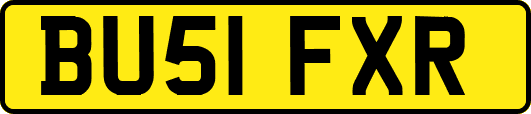 BU51 FXR